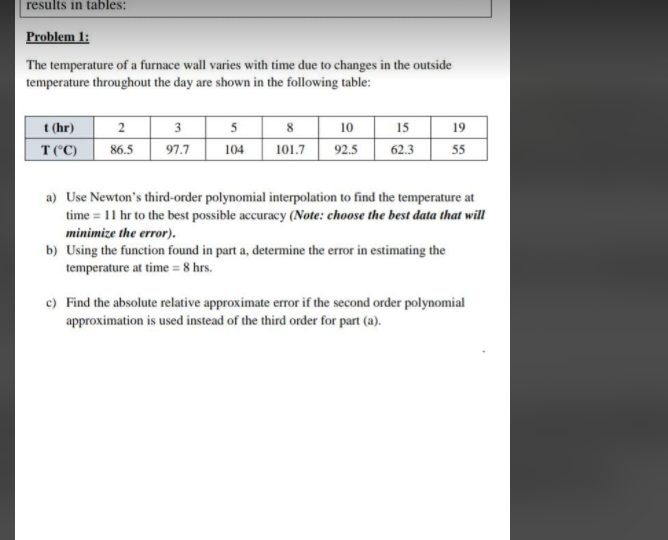 results in tables:

Problem 1:

The temperature of a furnace wall varies with time due to changes in the outside temperature throughout the day are shown in the following table:

| t (hr) | 2 | 3 | 5 | 8 | 10 | 15 | 19 |
|---|---|---|---|---|---|---|---|
| T (°C) | 86.5 | 97.7 | 104 | 101.7 | 92.5 | 62.3 | 55 |

a) Use Newton's third-order polynomial interpolation to find the temperature at time = 11 hr to the best possible accuracy (Note: choose the best data that will minimize the error).

b) Using the function found in part a, determine the error in estimating the temperature at time = 8 hrs.

c) Find the absolute relative approximate error if the second order polynomial approximation is used instead of the third order for part (a).